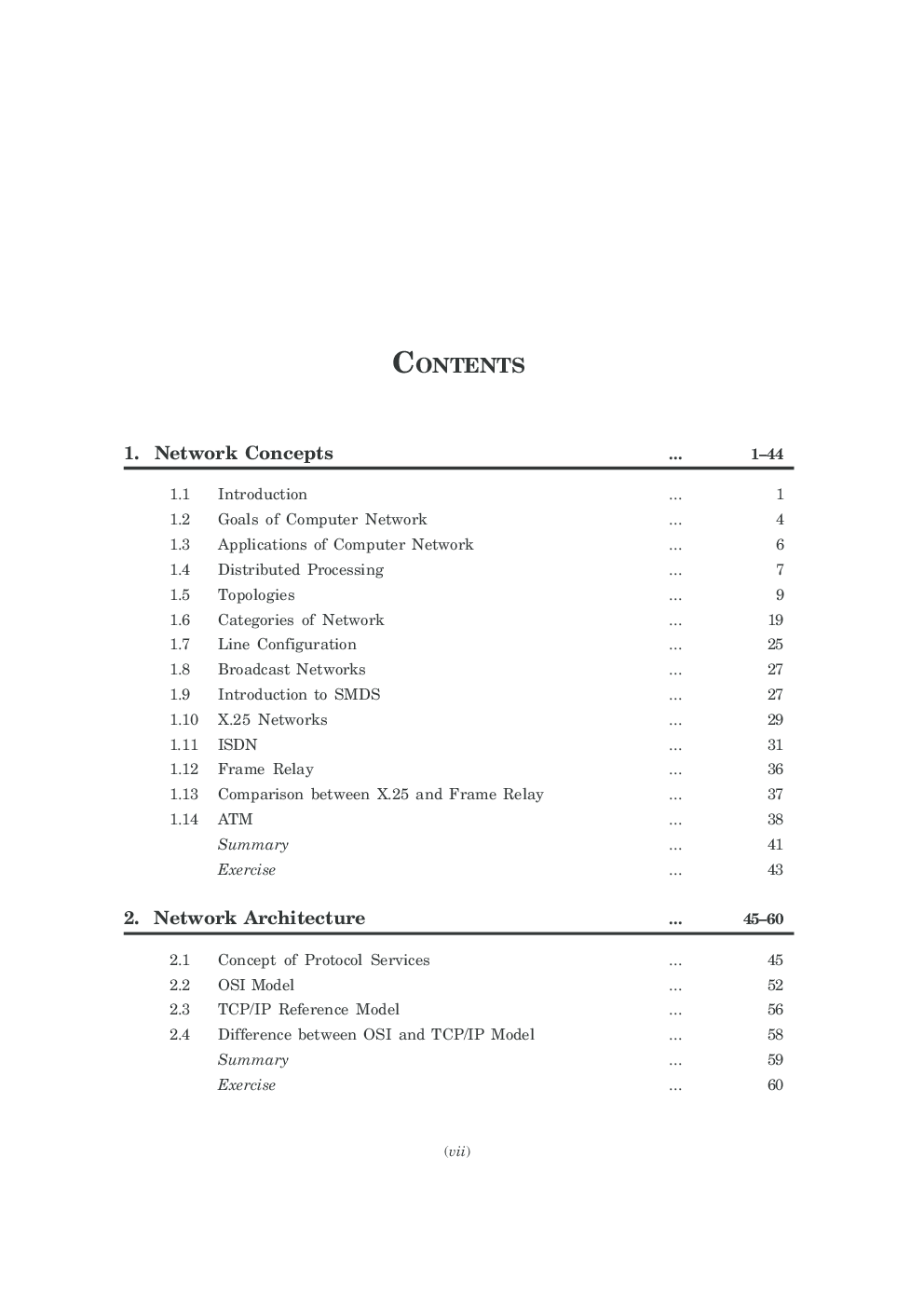 CONTENTS

1. Network Concepts ... 1–44

1.1 Introduction ... 1
1.2 Goals of Computer Network ... 4
1.3 Applications of Computer Network ... 6
1.4 Distributed Processing ... 7
1.5 Topologies ... 9
1.6 Categories of Network ... 19
1.7 Line Configuration ... 25
1.8 Broadcast Networks ... 27
1.9 Introduction to SMDS ... 27
1.10 X.25 Networks ... 29
1.11 ISDN ... 31
1.12 Frame Relay ... 36
1.13 Comparison between X.25 and Frame Relay ... 37
1.14 ATM ... 38
Summary ... 41
Exercise ... 43

2. Network Architecture ... 45–60

2.1 Concept of Protocol Services ... 45
2.2 OSI Model ... 52
2.3 TCP/IP Reference Model ... 56
2.4 Difference between OSI and TCP/IP Model ... 58
Summary ... 59
Exercise ... 60

(vii)